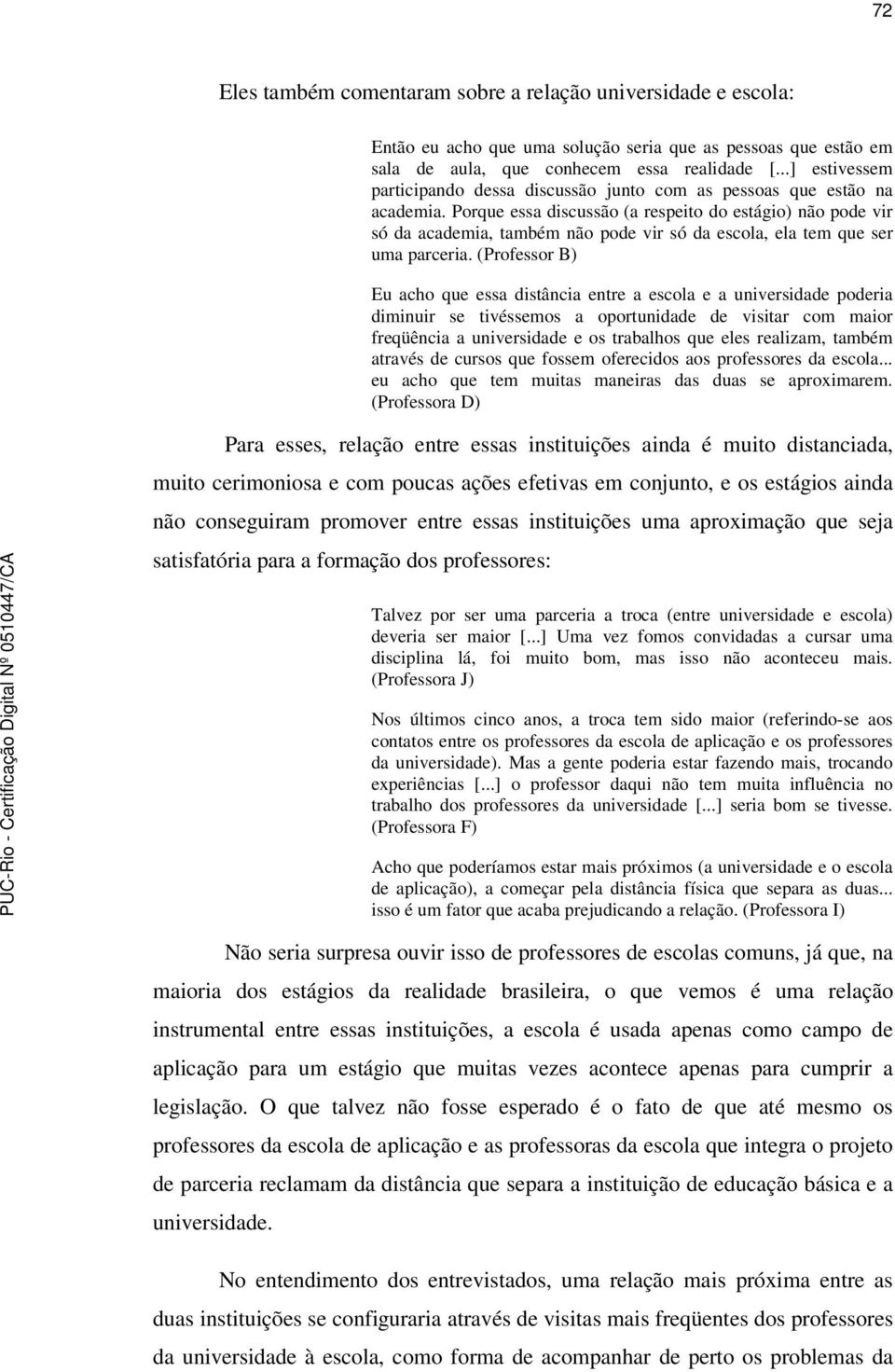 72

Eles também comentaram sobre a relação universidade e escola:

Então eu acho que uma solução seria que as pessoas que estão em sala de aula, que conhecem essa realidade [...] estivessem participando dessa discussão junto com as pessoas que estão na academia. Porque essa discussão (a respeito do estágio) não pode vir só da academia, também não pode vir só da escola, ela tem que ser uma parceria. (Professor B)

Eu acho que essa distância entre a escola e a universidade poderia diminuir se tivéssemos a oportunidade de visitar com maior freqüência a universidade e os trabalhos que eles realizam, também através de cursos que fossem oferecidos aos professores da escola... eu acho que tem muitas maneiras das duas se aproximarem. (Professora D)

Para esses, relação entre essas instituições ainda é muito distanciada, muito cerimoniosa e com poucas ações efetivas em conjunto, e os estágios ainda não conseguiram promover entre essas instituições uma aproximação que seja satisfatória para a formação dos professores:

Talvez por ser uma parceria a troca (entre universidade e escola) deveria ser maior [...] Uma vez fomos convidadas a cursar uma disciplina lá, foi muito bom, mas isso não aconteceu mais. (Professora J)

Nos últimos cinco anos, a troca tem sido maior (referindo-se aos contatos entre os professores da escola de aplicação e os professores da universidade). Mas a gente poderia estar fazendo mais, trocando experiências [...] o professor daqui não tem muita influência no trabalho dos professores da universidade [...] seria bom se tivesse. (Professora F)

Acho que poderíamos estar mais próximos (a universidade e o escola de aplicação), a começar pela distância física que separa as duas... isso é um fator que acaba prejudicando a relação. (Professora I)

Não seria surpresa ouvir isso de professores de escolas comuns, já que, na maioria dos estágios da realidade brasileira, o que vemos é uma relação instrumental entre essas instituições, a escola é usada apenas como campo de aplicação para um estágio que muitas vezes acontece apenas para cumprir a legislação. O que talvez não fosse esperado é o fato de que até mesmo os professores da escola de aplicação e as professoras da escola que integra o projeto de parceria reclamam da distância que separa a instituição de educação básica e a universidade.

No entendimento dos entrevistados, uma relação mais próxima entre as duas instituições se configuraria através de visitas mais freqüentes dos professores da universidade à escola, como forma de acompanhar de perto os problemas da

PUC-Rio - Certificação Digital Nº 0510447/CA